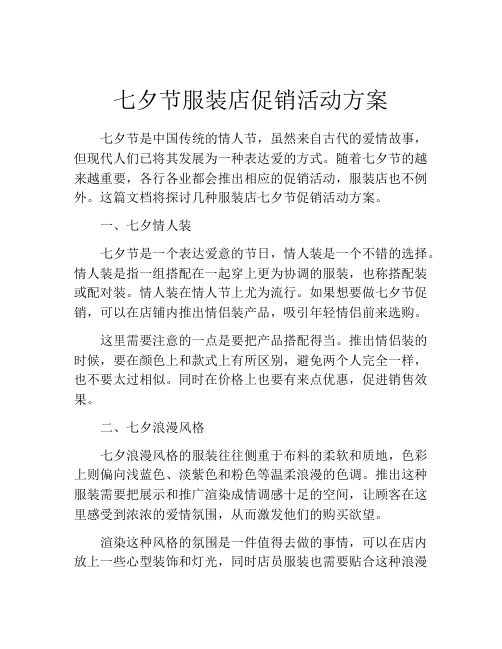 七夕节服装店促销活动方案

七夕节是中国传统的情人节，虽然来自古代的爱情故事，但现代人们已将其发展为一种表达爱的方式。随着七夕节的越来越重要，各行各业都会推出相应的促销活动，服装店也不例外。这篇文档将探讨几种服装店七夕节促销活动方案。

一、七夕情人装

七夕节是一个表达爱意的节日，情人装是一个不错的选择。情人装是指一组搭配在一起穿上更为协调的服装，也称搭配装或配对装。情人装在情人节上尤为流行。如果想要做七夕节促销，可以在店铺内推出情侣装产品，吸引年轻情侣前来选购。

这里需要注意的一点是要把产品搭配得当。推出情侣装的时候，要在颜色上和款式上有所区别，避免两个人完全一样，也不要太过相似。同时在价格上也要有来点优惠，促进销售效果。

二、七夕浪漫风格

七夕浪漫风格的服装往往侧重于布料的柔软和质地，色彩上则偏向浅蓝色、淡紫色和粉色等温柔浪漫的色调。推出这种服装需要把展示和推广渲染成情调感十足的空间，让顾客在这里感受到浓浓的爱情氛围，从而激发他们的购买欲望。

渲染这种风格的氛围是一件值得去做的事情，可以在店内放上一些心型装饰和灯光，同时店员服装也需要贴合这种浪漫